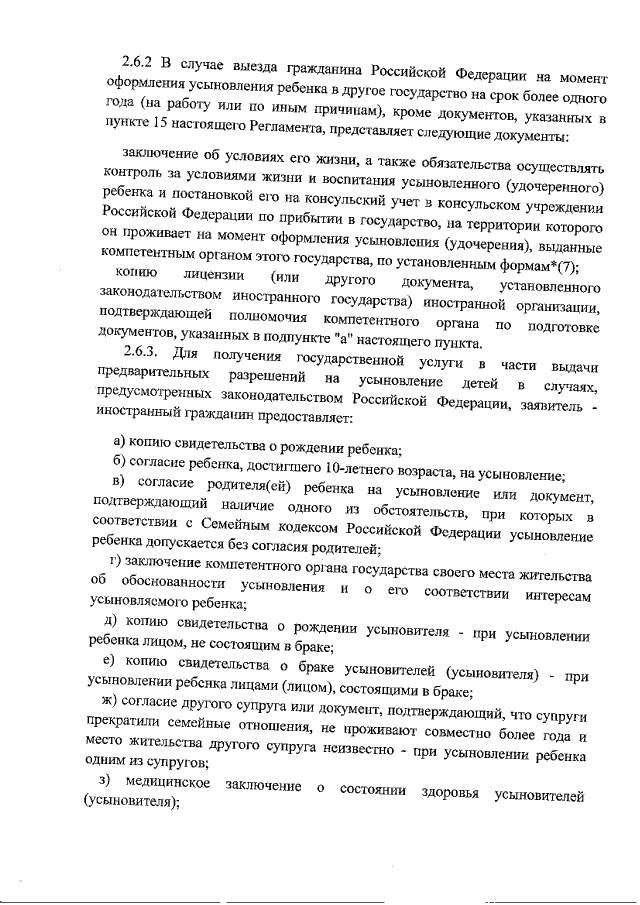 2.6.2 В случае выезда гражданина Российской Федерации на момент оформления усыновления ребенка в другое государство на срок более одного года (на работу или по иным причинам), кроме документов, указанных в пункте 15 настоящего Регламента, представляет следующие документы:

заключение об условиях его жизни, а также обязательства осуществлять контроль за условиями жизни и воспитания усыновленного (удочеренного) ребенка и постановкой его на консульский учет в консульском учреждении Российской Федерации по прибытии в государство, на территории которого он проживает на момент оформления усыновления (удочерения), выданные компетентным органом этого государства, по установленным формам*(7);

копию лицензии (или другого документа, установленного законодательством иностранного государства) иностранной организации, подтверждающей полномочия компетентного органа по подготовке документов, указанных в подпункте "а" настоящего пункта.

2.6.3. Для получения государственной услуги в части выдачи предварительных разрешений на усыновление детей в случаях, предусмотренных законодательством Российской Федерации, заявитель - иностранный гражданин предоставляет:

а) копию свидетельства о рождении ребенка;

б) согласие ребенка, достигшего 10-летнего возраста, на усыновление;

в) согласие родителя(ей) ребенка на усыновление или документ, подтверждающий наличие одного из обстоятельств, при которых в соответствии с Семейным кодексом Российской Федерации усыновление ребенка допускается без согласия родителей;

г) заключение компетентного органа государства своего места жительства об обоснованности усыновления и о его соответствии интересам усыновляемого ребенка;

д) копию свидетельства о рождении усыновителя - при усыновлении ребенка лицом, не состоящим в браке;

е) копию свидетельства о браке усыновителей (усыновителя) - при усыновлении ребенка лицами (лицом), состоящими в браке;

ж) согласие другого супруга или документ, подтверждающий, что супруги прекратили семейные отношения, не проживают совместно более года и место жительства другого супруга неизвестно - при усыновлении ребенка одним из супругов;

з) медицинское заключение о состоянии здоровья усыновителей (усыновителя);